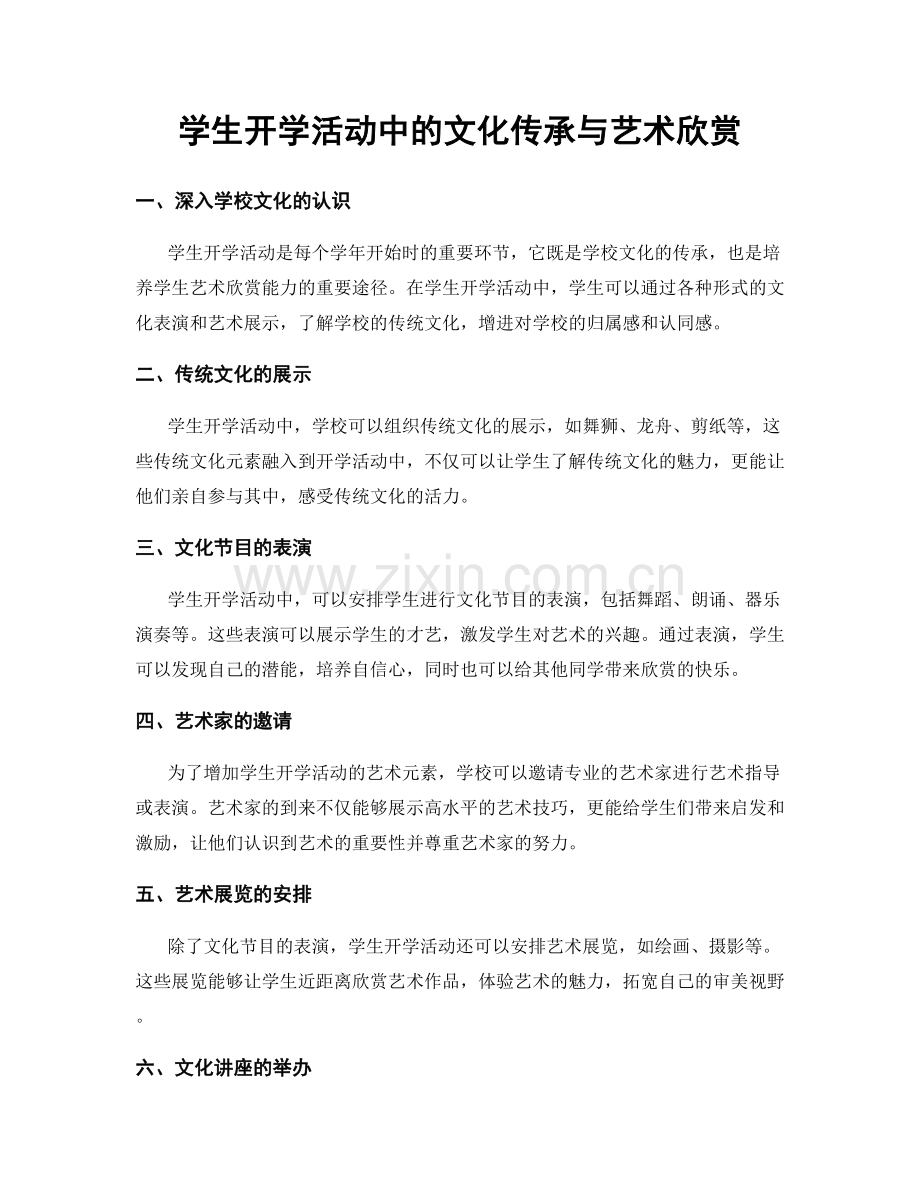 学生开学活动中的文化传承与艺术欣赏

一、深入学校文化的认识

学生开学活动是每个学年开始时的重要环节，它既是学校文化的传承，也是培养学生艺术欣赏能力的重要途径。在学生开学活动中，学生可以通过各种形式的文化表演和艺术展示，了解学校的传统文化，增进对学校的归属感和认同感。

二、传统文化的展示

学生开学活动中，学校可以组织传统文化的展示，如舞狮、龙舟、剪纸等，这些传统文化元素融入到开学活动中，不仅可以让学生了解传统文化的魅力，更能让他们亲自参与其中，感受传统文化的活力。

三、文化节目的表演

学生开学活动中，可以安排学生进行文化节目的表演，包括舞蹈、朗诵、器乐演奏等。这些表演可以展示学生的才艺，激发学生对艺术的兴趣。通过表演，学生可以发现自己的潜能，培养自信心，同时也可以给其他同学带来欣赏的快乐。

四、艺术家的邀请

为了增加学生开学活动的艺术元素，学校可以邀请专业的艺术家进行艺术指导或表演。艺术家的到来不仅能够展示高水平的艺术技巧，更能给学生们带来启发和激励，让他们认识到艺术的重要性并尊重艺术家的努力。

五、艺术展览的安排

除了文化节目的表演，学生开学活动还可以安排艺术展览，如绘画、摄影等。这些展览能够让学生近距离欣赏艺术作品，体验艺术的魅力，拓宽自己的审美视野。

六、文化讲座的举办

www.zixin.com.cn